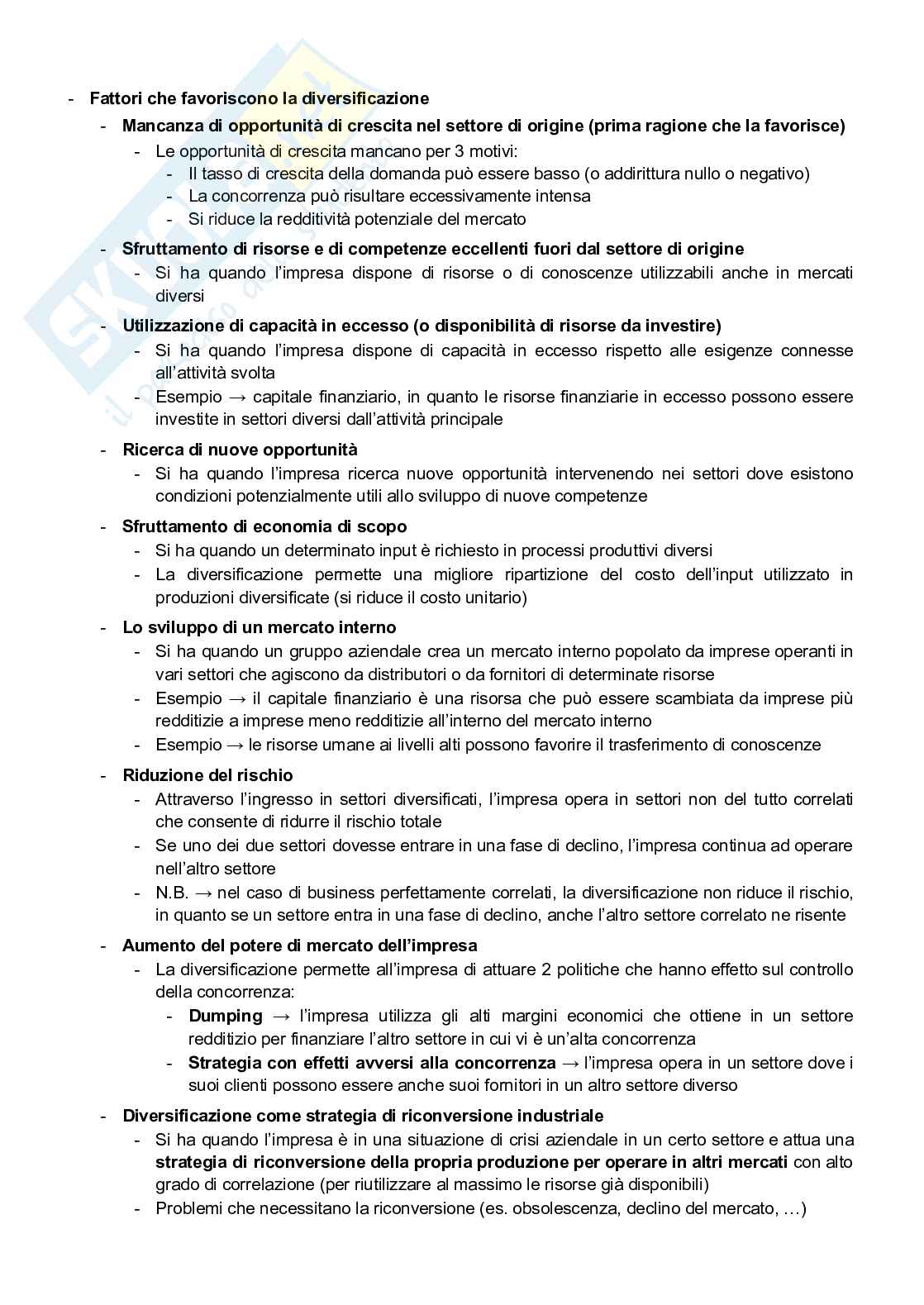 - Fattori che favoriscono la diversificazione
  - Mancanza di opportunità di crescita nel settore di origine (prima ragione che la favorisce)
    - Le opportunità di crescita mancano per 3 motivi:
      - Il tasso di crescita della domanda può essere basso (o addirittura nullo o negativo)
      - La concorrenza può risultare eccessivamente intensa
      - Si riduce la redditività potenziale del mercato
  - Sfruttamento di risorse e di competenze eccellenti fuori dal settore di origine
    - Si ha quando l'impresa dispone di risorse o di conoscenze utilizzabili anche in mercati diversi
  - Utilizzazione di capacità in eccesso (o disponibilità di risorse da investire)
    - Si ha quando l'impresa dispone di capacità in eccesso rispetto alle esigenze connesse all'attività svolta
    - Esempio → capitale finanziario, in quanto le risorse finanziarie in eccesso possono essere investite in settori diversi dall'attività principale
  - Ricerca di nuove opportunità
    - Si ha quando l'impresa ricerca nuove opportunità intervenendo nei settori dove esistono condizioni potenzialmente utili allo sviluppo di nuove competenze
  - Sfruttamento di economia di scopo
    - Si ha quando un determinato input è richiesto in processi produttivi diversi
    - La diversificazione permette una migliore ripartizione del costo dell'input utilizzato in produzioni diversificate (si riduce il costo unitario)
  - Lo sviluppo di un mercato interno
    - Si ha quando un gruppo aziendale crea un mercato interno popolato da imprese operanti in vari settori che agiscono da distributori o da fornitori di determinate risorse
    - Esempio → il capitale finanziario è una risorsa che può essere scambiata da imprese più redditizie a imprese meno redditizie all'interno del mercato interno
    - Esempio → le risorse umane ai livelli alti possono favorire il trasferimento di conoscenze
  - Riduzione del rischio
    - Attraverso l'ingresso in settori diversificati, l'impresa opera in settori non del tutto correlati che consente di ridurre il rischio totale
    - Se uno dei due settori dovesse entrare in una fase di declino, l'impresa continua ad operare nell'altro settore
    - N.B. → nel caso di business perfettamente correlati, la diversificazione non riduce il rischio, in quanto se un settore entra in una fase di declino, anche l'altro settore correlato ne risente
  - Aumento del potere di mercato dell'impresa
    - La diversificazione permette all'impresa di attuare 2 politiche che hanno effetto sul controllo della concorrenza:
      - Dumping → l'impresa utilizza gli alti margini economici che ottiene in un settore redditizio per finanziare l'altro settore in cui vi è un'alta concorrenza
      - Strategia con effetti avversi alla concorrenza → l'impresa opera in un settore dove i suoi clienti possono essere anche suoi fornitori in un altro settore diverso
  - Diversificazione come strategia di riconversione industriale
    - Si ha quando l'impresa è in una situazione di crisi aziendale in un certo settore e attua una strategia di riconversione della propria produzione per operare in altri mercati con alto grado di correlazione (per riutilizzare al massimo le risorse già disponibili)
    - Problemi che necessitano la riconversione (es. obsolescenza, declino del mercato, …)